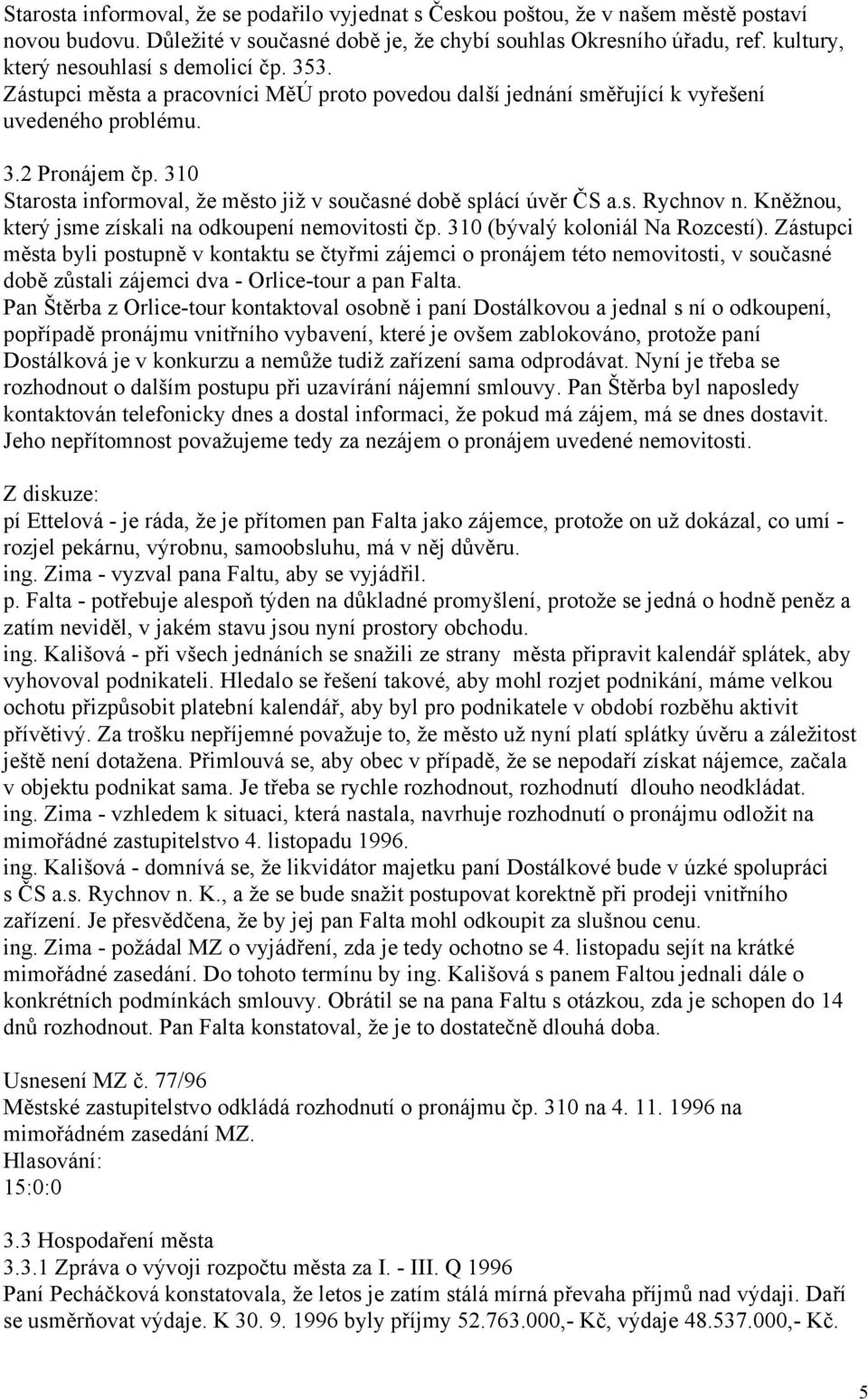 Starosta informoval, že se podařilo vyjednat s Českou poštou, že v našem městě postaví novou budovu. Důležité v současné době je, že chybí souhlas Okresního úřadu, ref. kultury, který nesouhlasí s demolicí čp. 353. Zástupci města a pracovníci MěÚ proto povedou další jednání směřující k vyřešení uvedeného problému.

3.2 Pronájem čp. 310
Starosta informoval, že město již v současné době splácí úvěr ČS a.s. Rychnov n. Kněžnou, který jsme získali na odkoupení nemovitosti čp. 310 (bývalý koloniál Na Rozcestí). Zástupci města byli postupně v kontaktu se čtyřmi zájemci o pronájem této nemovitosti, v současné době zůstali zájemci dva - Orlice-tour a pan Falta.
Pan Štěrba z Orlice-tour kontaktoval osobně i paní Dostálkovou a jednal s ní o odkoupení, popřípadě pronájmu vnitřního vybavení, které je ovšem zablokováno, protože paní Dostálková je v konkurzu a nemůže tudíž zařízení sama odprodávat. Nyní je třeba se rozhodnout o dalším postupu při uzavírání nájemní smlouvy. Pan Štěrba byl naposledy kontaktován telefonicky dnes a dostal informaci, že pokud má zájem, má se dnes dostavit. Jeho nepřítomnost považujeme tedy za nezájem o pronájem uvedené nemovitosti.

Z diskuze:
pí Ettelová - je ráda, že je přítomen pan Falta jako zájemce, protože on už dokázal, co umí - rozjel pekárnu, výrobnu, samoobsluhu, má v něj důvěru.
ing. Zima - vyzval pana Faltu, aby se vyjádřil.
p. Falta - potřebuje alespoň týden na důkladné promyšlení, protože se jedná o hodně peněz a zatím neviděl, v jakém stavu jsou nyní prostory obchodu.
ing. Kališová - při všech jednáních se snažili ze strany města připravit kalendář splátek, aby vyhovoval podnikateli. Hledalo se řešení takové, aby mohl rozjet podnikání, máme velkou ochotu přizpůsobit platební kalendář, aby byl pro podnikatele v období rozběhu aktivit přívětivý. Za trošku nepříjemné považuje to, že město už nyní platí splátky úvěru a záležitost ještě není dotažena. Přimlouvá se, aby obec v případě, že se nepodaří získat nájemce, začala v objektu podnikat sama. Je třeba se rychle rozhodnout, rozhodnutí dlouho neodkládat.
ing. Zima - vzhledem k situaci, která nastala, navrhuje rozhodnutí o pronájmu odložit na mimořádné zastupitelstvo 4. listopadu 1996.
ing. Kališová - domnívá se, že likvidátor majetku paní Dostálkové bude v úzké spolupráci s ČS a.s. Rychnov n. K., a že se bude snažit postupovat korektně při prodeji vnitřního zařízení. Je přesvědčena, že by jej pan Falta mohl odkoupit za slušnou cenu.
ing. Zima - požádal MZ o vyjádření, zda je tedy ochotno se 4. listopadu sejít na krátké mimořádné zasedání. Do tohoto termínu by ing. Kališová s panem Faltou jednali dále o konkrétních podmínkách smlouvy. Obrátil se na pana Faltu s otázkou, zda je schopen do 14 dnů rozhodnout. Pan Falta konstatoval, že je to dostatečně dlouhá doba.

Usnesení MZ č. 77/96
Městské zastupitelstvo odkládá rozhodnutí o pronájmu čp. 310 na 4. 11. 1996 na mimořádném zasedání MZ.
Hlasování:
15:0:0

3.3 Hospodaření města
3.3.1 Zpráva o vývoji rozpočtu města za I. - III. Q 1996
Paní Pecháčková konstatovala, že letos je zatím stálá mírná převaha příjmů nad výdaji. Daří se usměrňovat výdaje. K 30. 9. 1996 byly příjmy 52.763.000,- Kč, výdaje 48.537.000,- Kč.

5